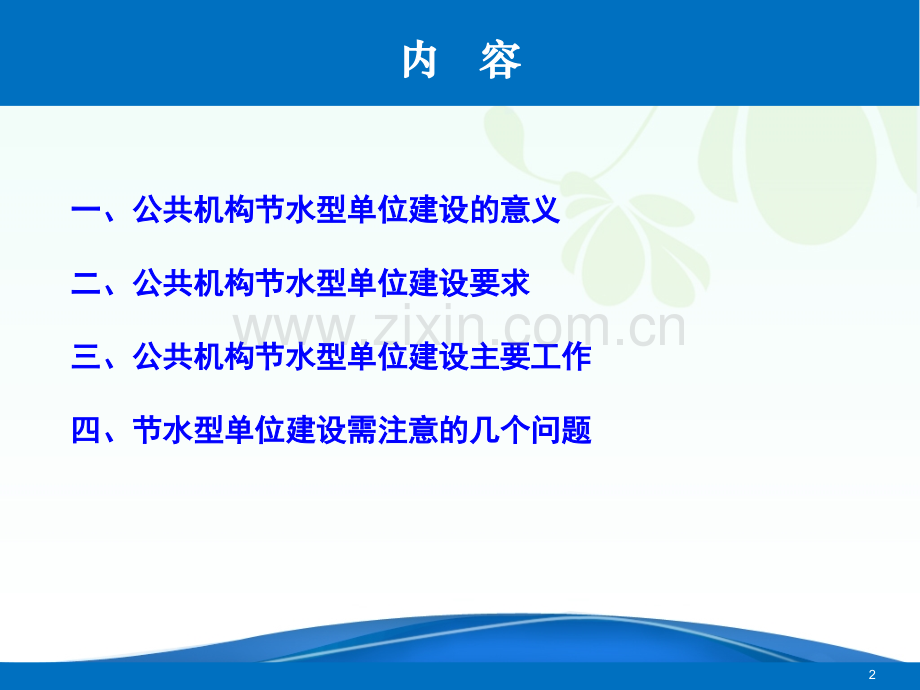 内 容

一、公共机构节水型单位建设的意义

二、公共机构节水型单位建设要求

www.zixin.com.cn

三、公共机构节水型单位建设主要工作

四、节水型单位建设需注意的几个问题

2